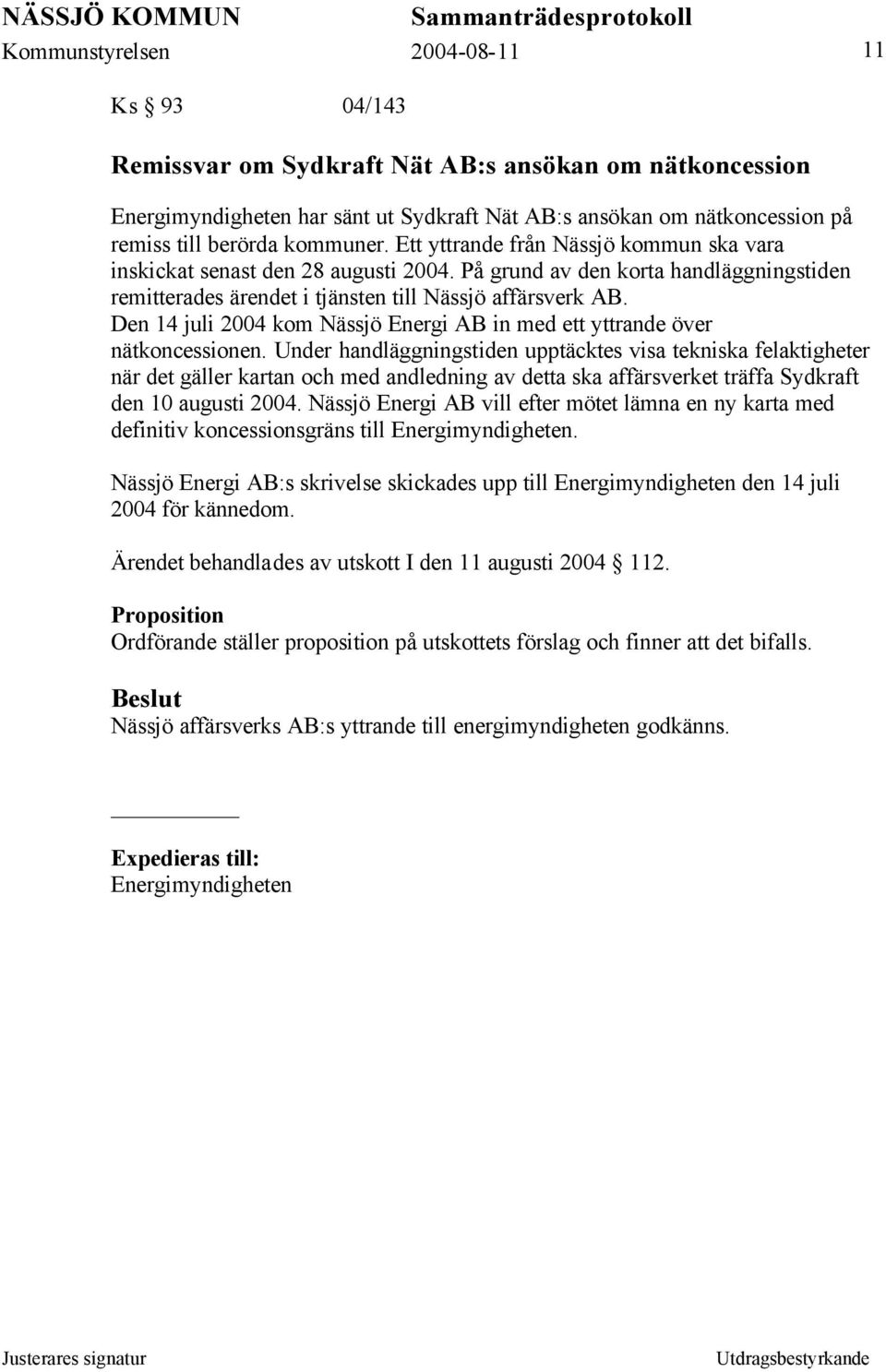 NÄSSJÖ KOMMUN Sammanträdesprotokoll
Kommunstyrelsen 2004-08-11 11

Ks § 93 04/143

Remissvar om Sydkraft Nät AB:s ansökan om nätkoncession

Energimyndigheten har sänt ut Sydkraft Nät AB:s ansökan om nätkoncession på remiss till berörda kommuner. Ett yttrande från Nässjö kommun ska vara inskickat senast den 28 augusti 2004. På grund av den korta handläggningstiden remitterades ärendet i tjänsten till Nässjö affärsverk AB. Den 14 juli 2004 kom Nässjö Energi AB in med ett yttrande över nätkoncessionen. Under handläggningstiden upptäcktes visa tekniska felaktigheter när det gäller kartan och med andledning av detta ska affärsverket träffa Sydkraft den 10 augusti 2004. Nässjö Energi AB vill efter mötet lämna en ny karta med definitiv koncessionsgräns till Energimyndigheten.

Nässjö Energi AB:s skrivelse skickades upp till Energimyndigheten den 14 juli 2004 för kännedom.

Ärendet behandlades av utskott I den 11 augusti 2004 § 112.

Proposition
Ordförande ställer proposition på utskottets förslag och finner att det bifalls.

Beslut
Nässjö affärsverks AB:s yttrande till energimyndigheten godkänns.

Expedieras till:
Energimyndigheten

Justerares signatur Utdragsbestyrkande